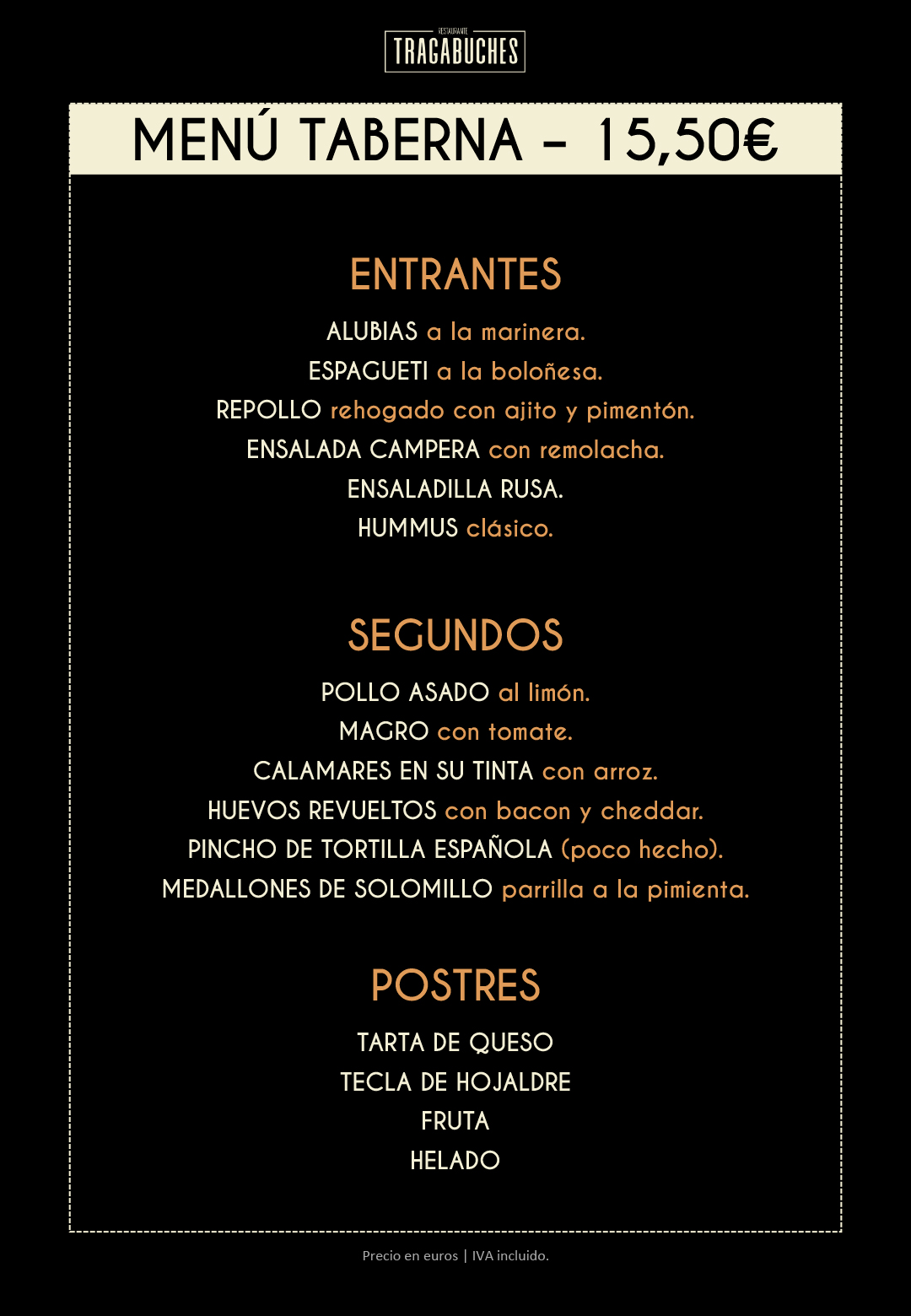 RESTAURANTE
TRAGABUCHES

MENÚ TABERNA - 15,50€

ENTRANTES

ALUBIAS a la marinera.
ESPAGUETI a la boloñesa.
REPOLLO rehogado con ajito y pimentón.
ENSALADA CAMPERA con remolacha.
ENSALADILLA RUSA.
HUMMUS clásico.

SEGUNDOS

POLLO ASADO al limón.
MAGRO con tomate.
CALAMARES EN SU TINTA con arroz.
HUEVOS REVUELTOS con bacon y cheddar.
PINCHO DE TORTILLA ESPAÑOLA (poco hecho).
MEDALLONES DE SOLOMILLO parrilla a la pimienta.

POSTRES

TARTA DE QUESO
TECLA DE HOJALDRE
FRUTA
HELADO

Precio en euros | IVA incluido.